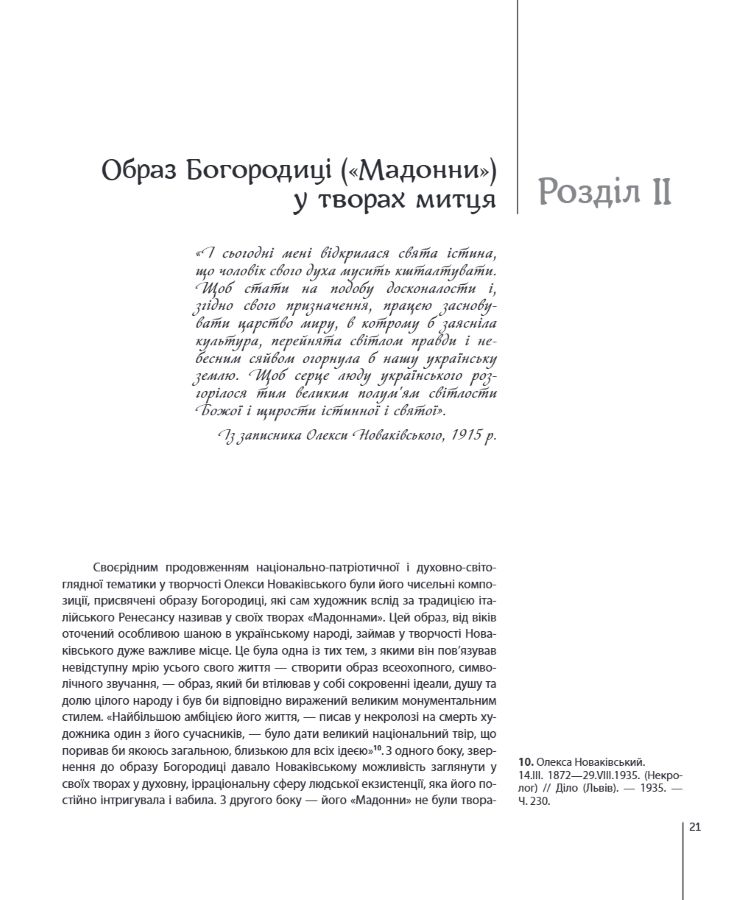 Образ Богородиці («Мадонни») у творах митця

Розділ II

«І сьогодні мені відкрилася свята істина, що чоловік свого духа мусить кшталтувати. Щоб стати на подобу досконалости і, згідно свого призначення, працею засновувати царство миру, в котрому б заясніла культура, перейнята світлом правди і небесним сяйвом огорнула б нашу українську землю. Щоб серце люду українського розгорілося тим великим полум'ям світлости Божої і щирости істинної і святої».

Із записника Олекси Новаківського, 1915 р.

Своєрідним продовженням національно-патріотичної і духовно-світоглядної тематики у творчості Олекси Новаківського були його чисельні композиції, присвячені образу Богородиці, які сам художник вслід за традицією італійського Ренесансу називав у своїх творах «Мадоннами». Цей образ, від віків оточений особливою шаною в українському народі, займав у творчості Новаківського дуже важливе місце. Це була одна із тих тем, з якими він пов'язував невідступну мрію усього свого життя — створити образ всеохопного, символічного звучання, — образ, який би втілював у собі сокровенні ідеали, душу та долю цілого народу і був би відповідно виражений великим монументальним стилем. «Найбільшою амбіцією його життя, — писав у некролозі на смерть художника один з його сучасників, — було дати великий національний твір, що поривав би якоюсь загальною, близькою для всіх ідеєю»$^{10}$. З одного боку, звернення до образу Богородиці давало Новаківському можливість заглянути у своїх творах у духовну, ірраціональну сферу людської екзистенції, яка його постійно інтригувала і вабила. З другого боку — його «Мадонни» не були твора-

10. Олекса Новаківський. 14.III. 1872—29.VIII.1935. (Некролог) // Діло (Львів). — 1935. — Ч. 230.

21